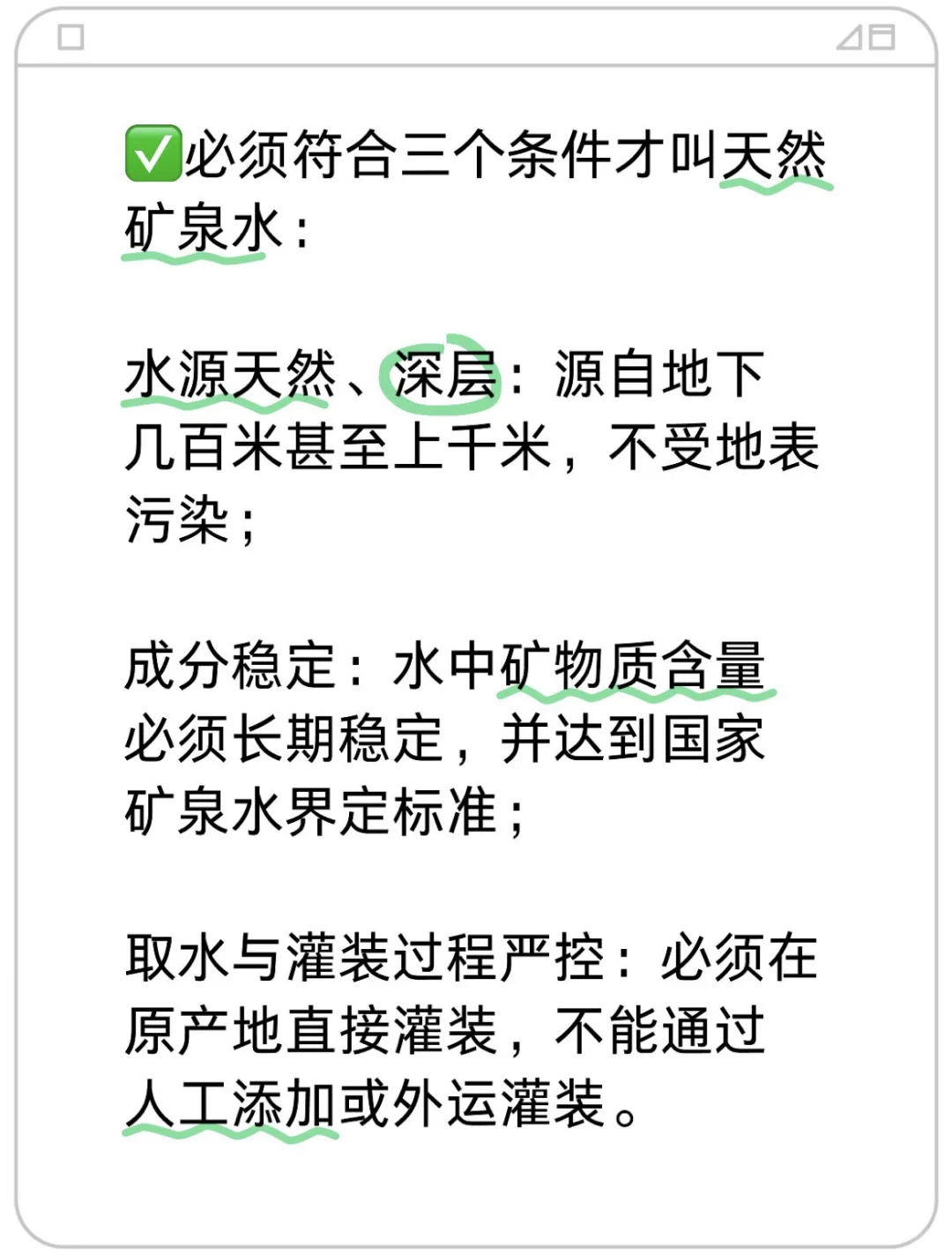 ✅必须符合三个条件才叫天然矿泉水：

水源天然、深层：源自地下几百米甚至上千米，不受地表污染；

成分稳定：水中矿物质含量必须长期稳定，并达到国家矿泉水界定标准；

取水与灌装过程严控：必须在原产地直接灌装，不能通过人工添加或外运灌装。